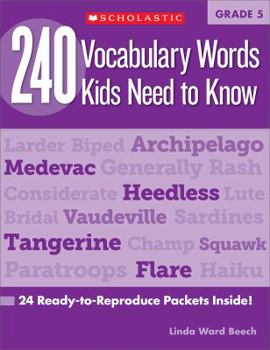 SCHOLASTIC

GRADE 5

240 Vocabulary Words Kids Need to Know

Larder Biped Archipelago
Medevac Generally Rash
Considerate Heedless Lute
Bridal Vaudeville Sardines
Tangerine Champ Squawk
Paratroops Flare Haiku

24 Ready-to-Reproduce Packets Inside!

Linda Ward Beech